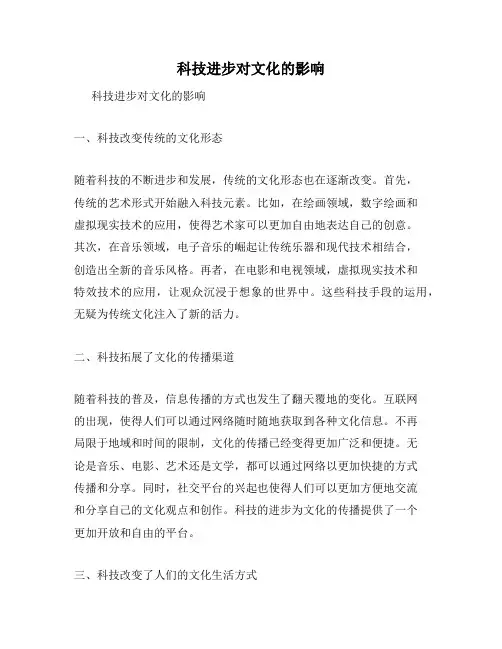 科技进步对文化的影响

科技进步对文化的影响

一、科技改变传统的文化形态

随着科技的不断进步和发展，传统的文化形态也在逐渐改变。首先，传统的艺术形式开始融入科技元素。比如，在绘画领域，数字绘画和虚拟现实技术的应用，使得艺术家可以更加自由地表达自己的创意。其次，在音乐领域，电子音乐的崛起让传统乐器和现代技术相结合，创造出全新的音乐风格。再者，在电影和电视领域，虚拟现实技术和特效技术的应用，让观众沉浸于想象的世界中。这些科技手段的运用，无疑为传统文化注入了新的活力。

二、科技拓展了文化的传播渠道

随着科技的普及，信息传播的方式也发生了翻天覆地的变化。互联网的出现，使得人们可以通过网络随时随地获取到各种文化信息。不再局限于地域和时间的限制，文化的传播已经变得更加广泛和便捷。无论是音乐、电影、艺术还是文学，都可以通过网络以更加快捷的方式传播和分享。同时，社交平台的兴起也使得人们可以更加方便地交流和分享自己的文化观点和创作。科技的进步为文化的传播提供了一个更加开放和自由的平台。

三、科技改变了人们的文化生活方式